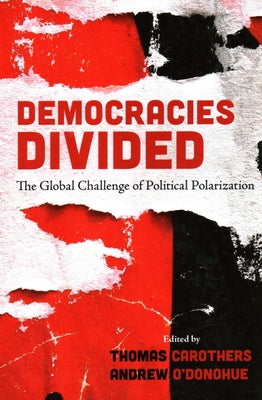 DEMOCRACIES DIVIDED

The Global Challenge of Political Polarization

Edited by
THOMAS CAROTHERS
ANDREW O'DONOHUE